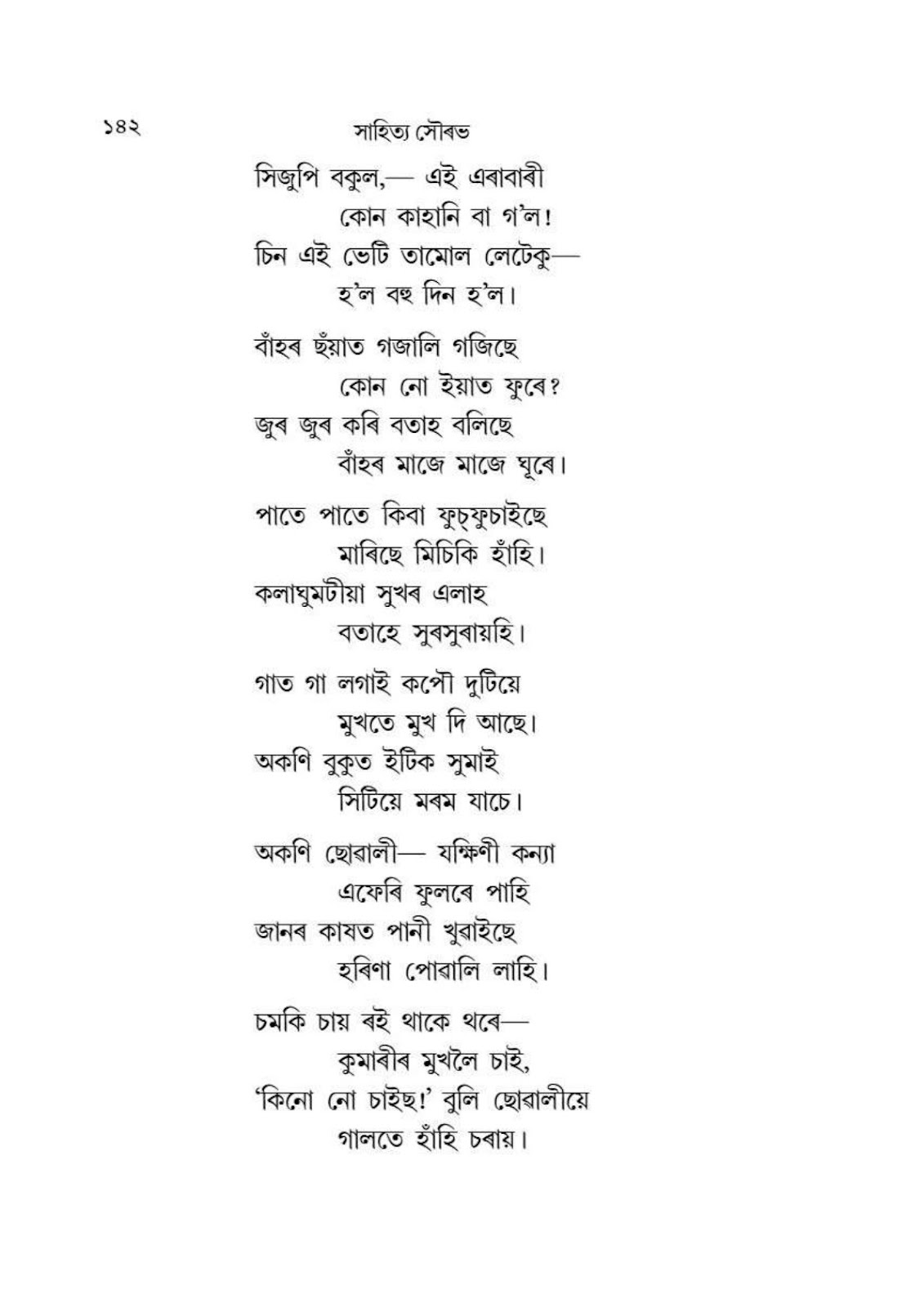 ১৪২ সাহিত্য সৌৰভ

সিজুপি বকুল,— এই এৰাবাৰী
কোন কাহানি বা গ'ল!
চিন এই ভেটি তামোল লেটেকু—
হ'ল বহু দিন হ'ল।

বাঁহৰ ছঁয়াত গজালি গজিছে
কোন নো ইয়াত ফুৰে?
জুৰ জুৰ কৰি বতাহ বলিছে
বাঁহৰ মাজে মাজে ঘূৰে।

পাতে পাতে কিবা ফুচ্‌ফুচাইছে
মাৰিছে মিচিকি হাঁহি।
কলাঘুমটীয়া সুখৰ এলাহ
বতাহে সুৰসুৰায়হি।

গাত গা লগাই কপৌ দুটিয়ে
মুখতে মুখ দি আছে।
অকণি বুকুত ইটিক সুমাই
সিটিয়ে মৰম যাচে।

অকণি ছোৱালী— যক্ষিণী কন্যা
এফেৰি ফুলৰে পাহি
জানৰ কাষত পানী খুৱাইছে
হৰিণা পোৱালি লাহি।

চমকি চায় ৰই থাকে থৰে—
কুমাৰীৰ মুখলৈ চাই,
'কিনো নো চাইছ!' বুলি ছোৱালীয়ে
গালতে হাঁহি চৰায়।